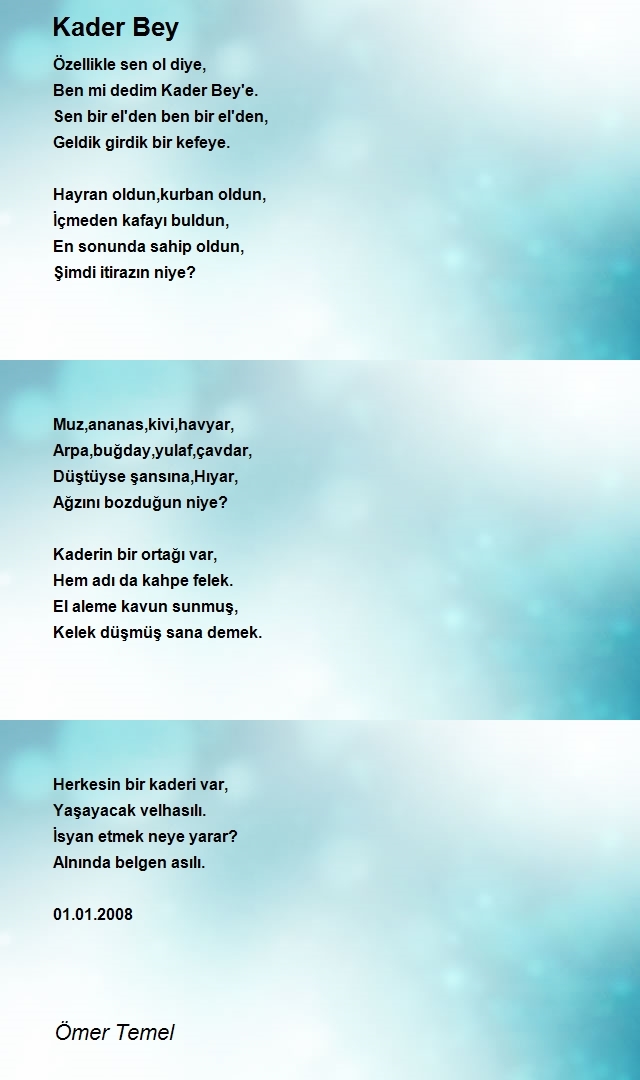 Kader Bey

Özellikle sen ol diye,
Ben mi dedim Kader Bey'e.
Sen bir el'den ben bir el'den,
Geldik girdik bir kefeye.

Hayran oldun,kurban oldun,
İçmeden kafayı buldun,
En sonunda sahip oldun,
Şimdi itirazın niye?

Muz,ananas,kivi,havyar,
Arpa,buğday,yulaf,çavdar,
Düştüyse şansına,Hıyar,
Ağzını bozduğun niye?

Kaderin bir ortağı var,
Hem adı da kahpe felek.
El aleme kavun sunmuş,
Kelek düşmüş sana demek.

Herkesin bir kaderi var,
Yaşayacak velhasılı.
İsyan etmek neye yarar?
Alnında belgen asılı.

01.01.2008

Ömer Temel